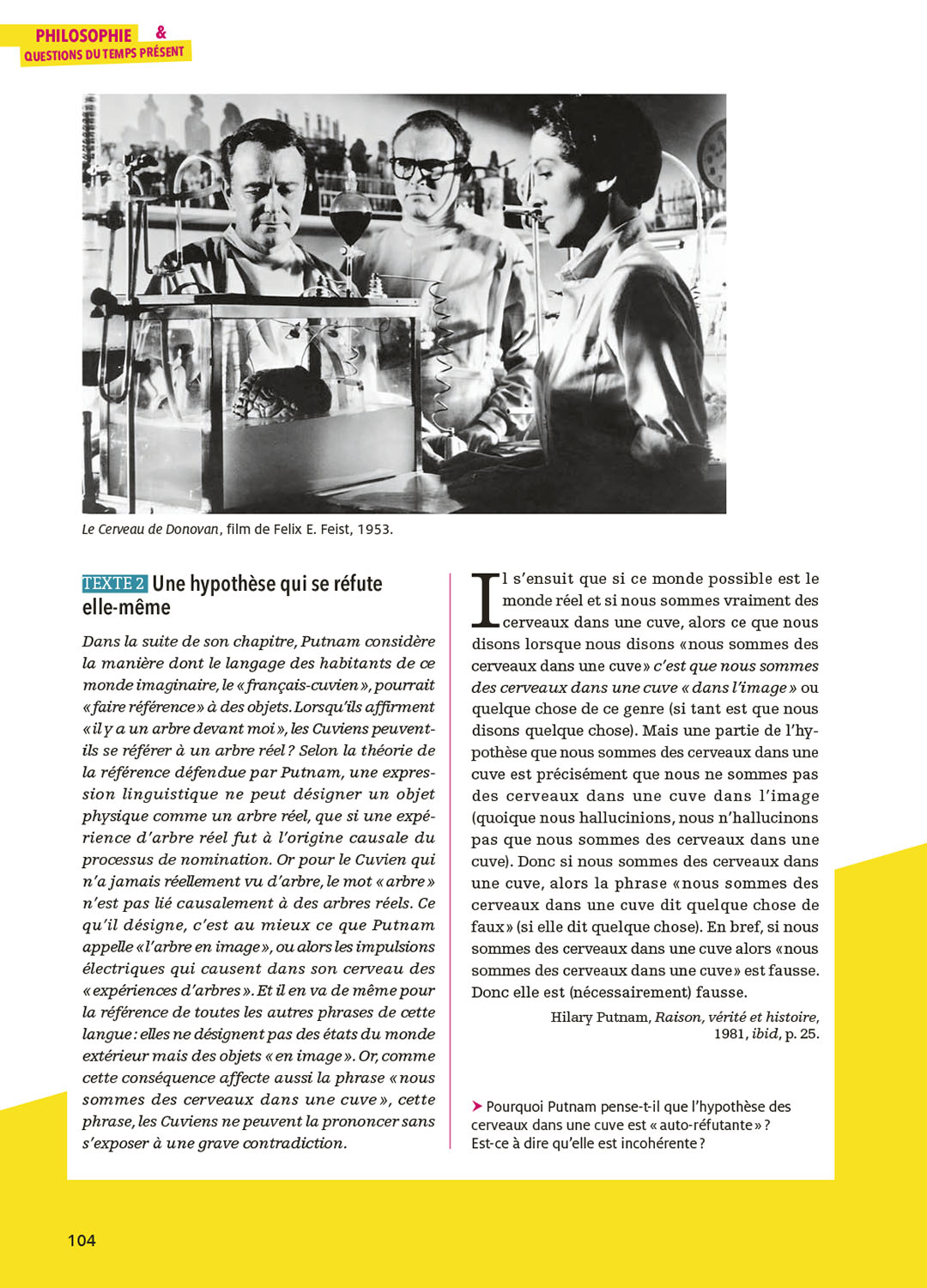 PHILOSOPHIE &
QUESTIONS DU TEMPS PRÉSENT

Le Cerveau de Donovan, film de Felix E. Feist, 1953.

TEXTE 2 Une hypothèse qui se réfute elle-même

Dans la suite de son chapitre, Putnam considère la manière dont le langage des habitants de ce monde imaginaire, le « français-cuvien », pourrait « faire référence » à des objets. Lorsqu'ils affirment « il y a un arbre devant moi », les Cuviens peuvent-ils se référer à un arbre réel ? Selon la théorie de la référence défendue par Putnam, une expression linguistique ne peut désigner un objet physique comme un arbre réel, que si une expérience d'arbre réel fut à l'origine causale du processus de nomination. Or pour le Cuvien qui n'a jamais réellement vu d'arbre, le mot « arbre » n'est pas lié causalement à des arbres réels. Ce qu'il désigne, c'est au mieux ce que Putnam appelle « l'arbre en image », ou alors les impulsions électriques qui causent dans son cerveau des « expériences d'arbres ». Et il en va de même pour la référence de toutes les autres phrases de cette langue : elles ne désignent pas des états du monde extérieur mais des objets « en image ». Or, comme cette conséquence affecte aussi la phrase « nous sommes des cerveaux dans une cuve », cette phrase, les Cuviens ne peuvent la prononcer sans s'exposer à une grave contradiction.

Il s'ensuit que si ce monde possible est le monde réel et si nous sommes vraiment des cerveaux dans une cuve, alors ce que nous disons lorsque nous disons « nous sommes des cerveaux dans une cuve » c'est que nous sommes des cerveaux dans une cuve « dans l'image » ou quelque chose de ce genre (si tant est que nous disons quelque chose). Mais une partie de l'hypothèse que nous sommes des cerveaux dans une cuve est précisément que nous ne sommes pas des cerveaux dans une cuve dans l'image (quoique nous hallucinions, nous n'hallucinons pas que nous sommes des cerveaux dans une cuve). Donc si nous sommes des cerveaux dans une cuve, alors la phrase « nous sommes des cerveaux dans une cuve dit quelque chose de faux » (si elle dit quelque chose). En bref, si nous sommes des cerveaux dans une cuve alors « nous sommes des cerveaux dans une cuve » est fausse. Donc elle est (nécessairement) fausse.

Hilary Putnam, Raison, vérité et histoire, 1981, ibid, p. 25.

➤ Pourquoi Putnam pense-t-il que l'hypothèse des cerveaux dans une cuve est « auto-réfutante » ? Est-ce à dire qu'elle est incohérente ?

104